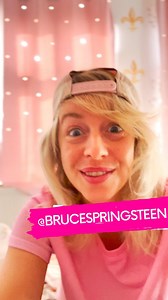 @BRUCESPRINGSTEEN